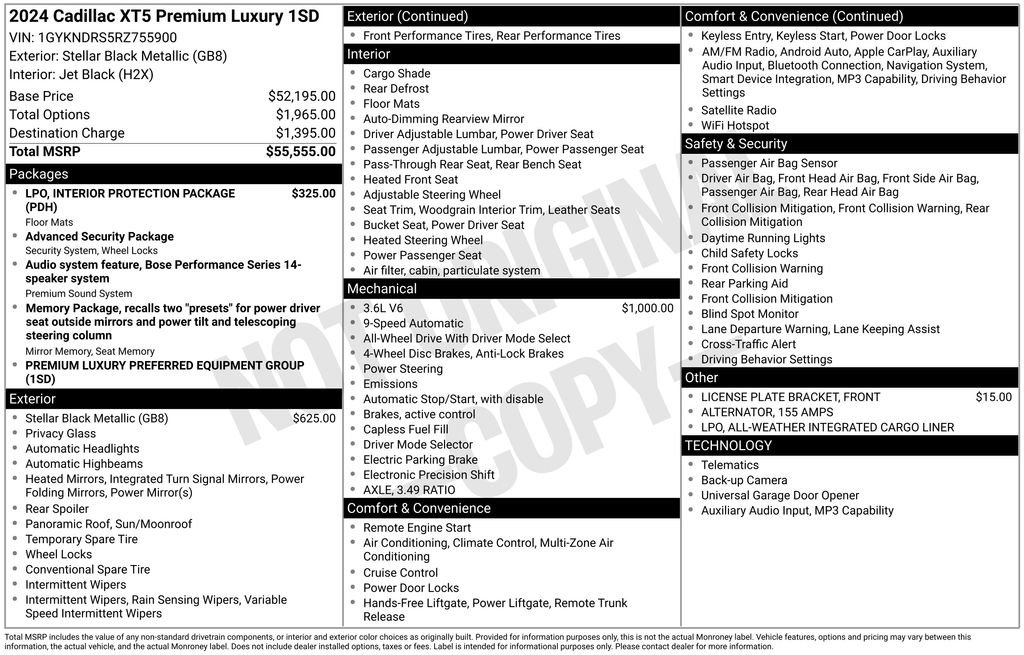 2024 Cadillac XT5 Premium Luxury 1SD
VIN: 1GYKNDRS5RZ755900
Exterior: Stellar Black Metallic (GB8)
Interior: Jet Black (H2X)

Base Price $52,195.00
Total Options $1,965.00
Destination Charge $1,395.00
Total MSRP $55,555.00

Packages
• LPO, INTERIOR PROTECTION PACKAGE (PDH) $325.00
Floor Mats
• Advanced Security Package
Security System, Wheel Locks
• Audio system feature, Bose Performance Series 14-speaker system
Premium Sound System
• Memory Package, recalls two "presets" for power driver seat outside mirrors and power tilt and telescoping steering column
Mirror Memory, Seat Memory
• PREMIUM LUXURY PREFERRED EQUIPMENT GROUP (1SD)

Exterior
• Stellar Black Metallic (GB8) $625.00
• Privacy Glass
• Automatic Headlights
• Automatic Highbeams
• Heated Mirrors, Integrated Turn Signal Mirrors, Power Folding Mirrors, Power Mirror(s)
• Rear Spoiler
• Panoramic Roof, Sun/Moonroof
• Temporary Spare Tire
• Wheel Locks
• Conventional Spare Tire
• Intermittent Wipers
• Intermittent Wipers, Rain Sensing Wipers, Variable Speed Intermittent Wipers

Exterior (Continued)
• Front Performance Tires, Rear Performance Tires

Interior
• Cargo Shade
• Rear Defrost
• Floor Mats
• Auto-Dimming Rearview Mirror
• Driver Adjustable Lumbar, Power Driver Seat
• Passenger Adjustable Lumbar, Power Passenger Seat
• Pass-Through Rear Seat, Rear Bench Seat
• Heated Front Seat
• Adjustable Steering Wheel
• Seat Trim, Woodgrain Interior Trim, Leather Seats
• Bucket Seat, Power Driver Seat
• Heated Steering Wheel
• Power Passenger Seat
• Air filter, cabin, particulate system

Mechanical
• 3.6L V6 $1,000.00
• 9-Speed Automatic
• All-Wheel Drive With Driver Mode Select
• 4-Wheel Disc Brakes, Anti-Lock Brakes
• Power Steering
• Emissions
• Automatic Stop/Start, with disable
• Brakes, active control
• Capless Fuel Fill
• Driver Mode Selector
• Electric Parking Brake
• Electronic Precision Shift
• AXLE, 3.49 RATIO

Comfort & Convenience
• Remote Engine Start
• Air Conditioning, Climate Control, Multi-Zone Air Conditioning
• Cruise Control
• Power Door Locks
• Hands-Free Liftgate, Power Liftgate, Remote Trunk Release

Comfort & Convenience (Continued)
• Keyless Entry, Keyless Start, Power Door Locks
• AM/FM Radio, Android Auto, Apple CarPlay, Auxiliary Audio Input, Bluetooth Connection, Navigation System, Smart Device Integration, MP3 Capability, Driving Behavior Settings
• Satellite Radio
• WiFi Hotspot

Safety & Security
• Passenger Air Bag Sensor
• Driver Air Bag, Front Head Air Bag, Front Side Air Bag, Passenger Air Bag, Rear Head Air Bag
• Front Collision Mitigation, Front Collision Warning, Rear Collision Mitigation
• Daytime Running Lights
• Child Safety Locks
• Front Collision Warning
• Rear Parking Aid
• Front Collision Mitigation
• Blind Spot Monitor
• Lane Departure Warning, Lane Keeping Assist
• Cross-Traffic Alert
• Driving Behavior Settings

Other
• LICENSE PLATE BRACKET, FRONT $15.00
• ALTERNATOR, 155 AMPS
• LPO, ALL-WEATHER INTEGRATED CARGO LINER

TECHNOLOGY
• Telematics
• Back-up Camera
• Universal Garage Door Opener
• Auxiliary Audio Input, MP3 Capability

Total MSRP includes the value of any non-standard drivetrain components, or interior and exterior color choices as originally built. Provided for information purposes only, this is not the actual Monroney label. Vehicle features, options and pricing may vary between this information, the actual vehicle, and the actual Monroney label. Does not include dealer installed options, taxes or fees. Label is intended for informational purposes only. Please contact dealer for more information.

NOT ORIGINAL COPY